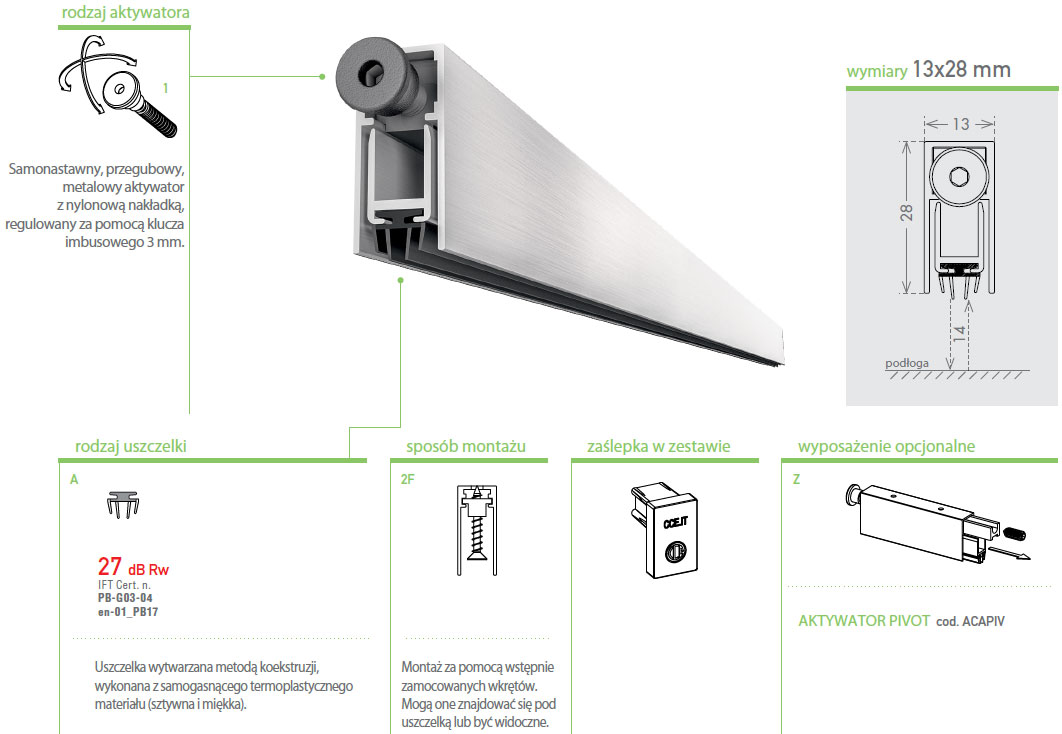 rodzaj aktywatora

1

Samonastawny, przegubowy, metalowy aktywator z nylonową nakładką, regulowany za pomocą klucza imbusowego 3 mm.

wymiary 13x28 mm

13

28

14

podłoga

rodzaj uszczelki

A

27 dB Rw
IFT Cert. n.
PB-G03-04
en-01_PB17

Uszczelka wytwarzana metodą koekstruzji, wykonana z samogasnącego termoplastycznego materiału (sztywna i miękka).

sposób montażu

2F

Montaż za pomocą wstępnie zamocowanych wkrętów. Mogą one znajdować się pod uszczelką lub być widoczne.

zaślepka w zestawie

CCE.IT

wyposażenie opcjonalne

Z

AKTYWATOR PIVOT cod. ACAPIV